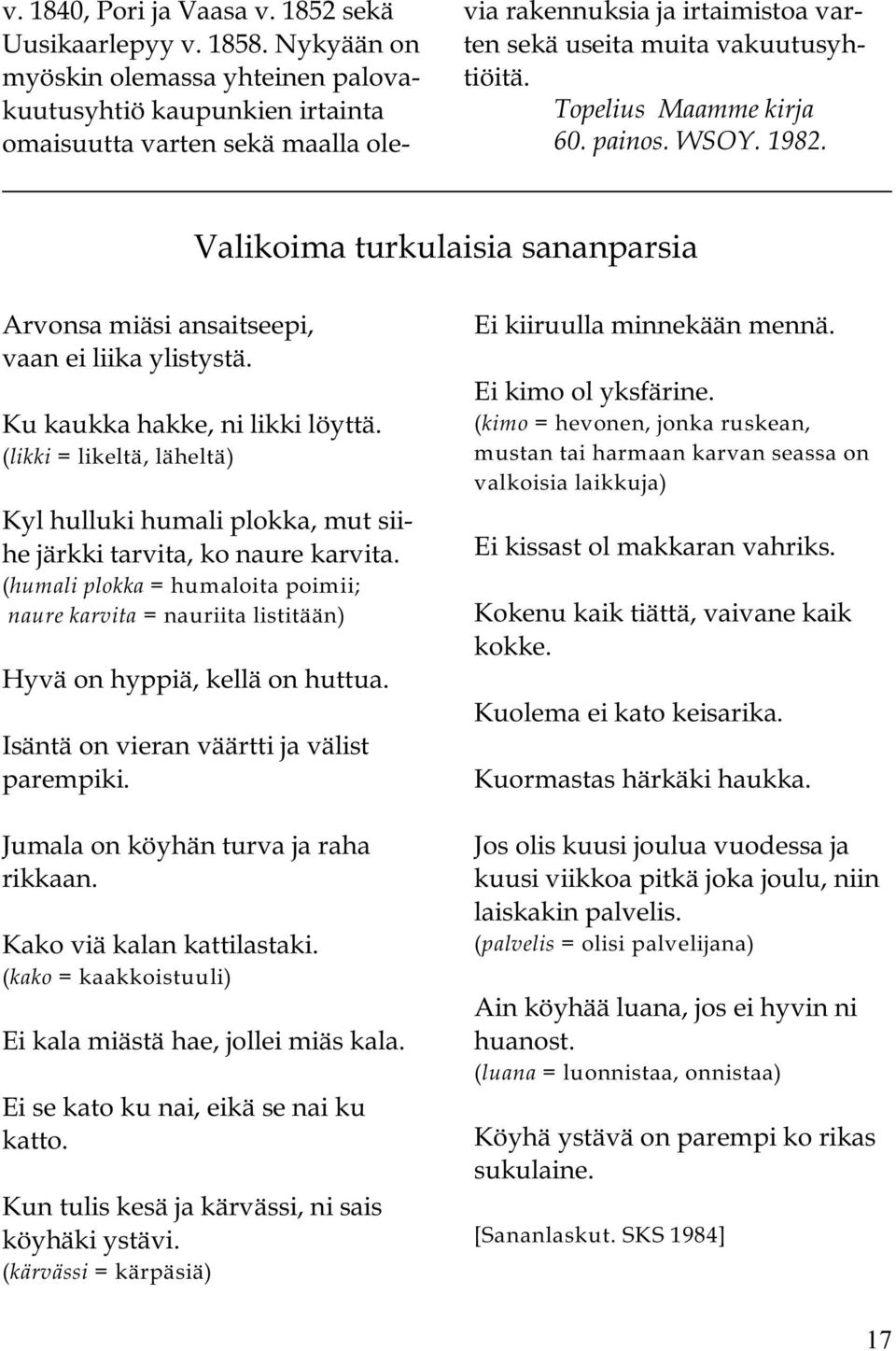 v. 1840, Pori ja Vaasa v. 1852 sekä Uusikaarlepyy v. 1858. Nykyään on myöskin olemassa yhteinen palovakuutusyhtiö kaupunkien irtainta omaisuutta varten sekä maalla olevia rakennuksia ja irtaimistoa varten sekä useita muita vakuutusyhtiöitä.

Topelius Maamme kirja 60. painos. WSOY. 1982.

Valikoima turkulaisia sananparsia

Arvonsa miäsi ansaitseepi, vaan ei liika ylistystä.

Ku kaukka hakke, ni likki löyttä.
(likki = likeltä, läheltä)

Kyl hulluki humali plokka, mut siihe järkki tarvita, ko naure karvita.
(humali plokka = humaloita poimii; naure karvita = nauriita listitään)

Hyvä on hyppiä, kellä on huttua.

Isäntä on vieran väärtti ja välist parempiki.

Jumala on köyhän turva ja raha rikkaan.

Kako viä kalan kattilastaki.
(kako = kaakkoistuuli)

Ei kala miästä hae, jollei miäs kala.

Ei se kato ku nai, eikä se nai ku katto.

Kun tulis kesä ja kärvässi, ni sais köyhäki ystävi.
(kärvässi = kärpäsiä)

Ei kiiruulla minnekään mennä.

Ei kimo ol yksfärine.
(kimo = hevonen, jonka ruskean, mustan tai harmaan karvan seassa on valkoisia laikkuja)

Ei kissast ol makkaran vahriks.

Kokenu kaik tiättä, vaivane kaik kokke.

Kuolema ei kato keisarika.

Kuormastas härkäki haukka.

Jos olis kuusi joulua vuodessa ja kuusi viikkoa pitkä joka joulu, niin laiskakin palvelis.
(palvelis = olisi palvelijana)

Ain köyhää luana, jos ei hyvin ni huanost.
(luana = luonnistaa, onnistaa)

Köyhä ystävä on parempi ko rikas sukulaine.

[Sananlaskut. SKS 1984]

17